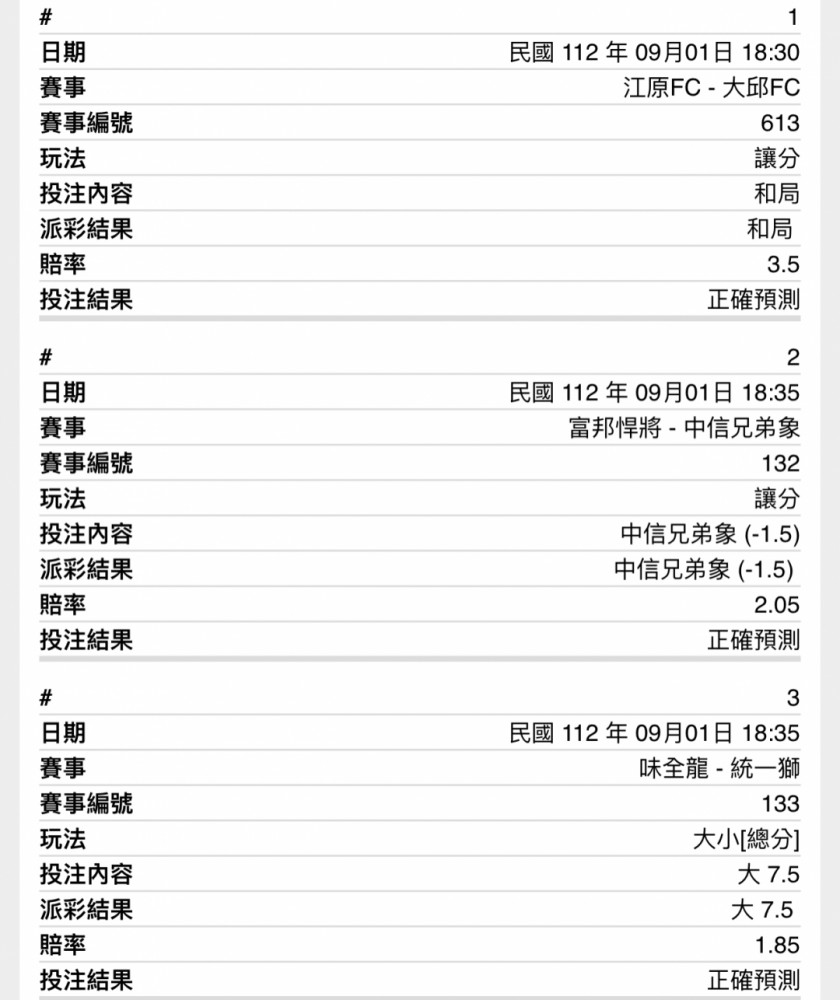 | # | 1 |
|---|---|
| 日期 | 民國 112 年 09月01日 18:30 |
| 賽事 | 江原FC - 大邱FC |
| 賽事編號 | 613 |
| 玩法 | 讓分 |
| 投注內容 | 和局 |
| 派彩結果 | 和局 |
| 賠率 | 3.5 |
| 投注結果 | 正確預測 |

| # | 2 |
|---|---|
| 日期 | 民國 112 年 09月01日 18:35 |
| 賽事 | 富邦悍將 - 中信兄弟象 |
| 賽事編號 | 132 |
| 玩法 | 讓分 |
| 投注內容 | 中信兄弟象 (-1.5) |
| 派彩結果 | 中信兄弟象 (-1.5) |
| 賠率 | 2.05 |
| 投注結果 | 正確預測 |

| # | 3 |
|---|---|
| 日期 | 民國 112 年 09月01日 18:35 |
| 賽事 | 味全龍 - 統一獅 |
| 賽事編號 | 133 |
| 玩法 | 大小[總分] |
| 投注內容 | 大 7.5 |
| 派彩結果 | 大 7.5 |
| 賠率 | 1.85 |
| 投注結果 | 正確預測 |